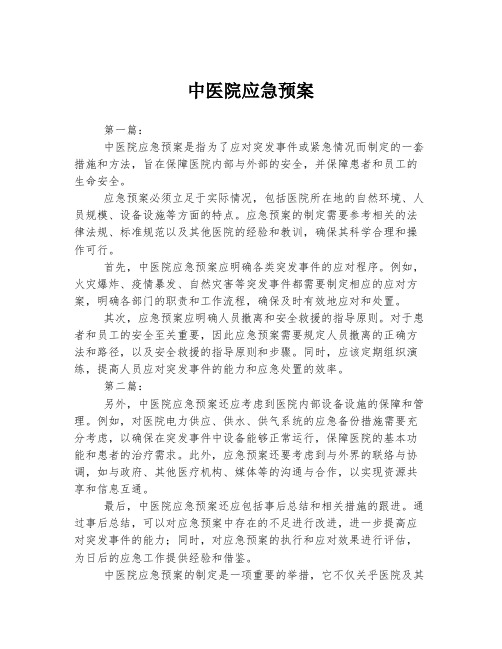 中医院应急预案

第一篇：

中医院应急预案是指为了应对突发事件或紧急情况而制定的一套措施和方法，旨在保障医院内部与外部的安全，并保障患者和员工的生命安全。

应急预案必须立足于实际情况，包括医院所在地的自然环境、人员规模、设备设施等方面的特点。应急预案的制定需要参考相关的法律法规、标准规范以及其他医院的经验和教训，确保其科学合理和操作可行。

首先，中医院应急预案应明确各类突发事件的应对程序。例如，火灾爆炸、疫情暴发、自然灾害等突发事件都需要制定相应的应对方案，明确各部门的职责和工作流程，确保及时有效地应对和处置。

其次，应急预案应明确人员撤离和安全救援的指导原则。对于患者和员工的安全至关重要，因此应急预案需要规定人员撤离的正确方法和路径，以及安全救援的指导原则和步骤。同时，应该定期组织演练，提高人员应对突发事件的能力和应急处置的效率。

第二篇：

另外，中医院应急预案还应考虑到医院内部设备设施的保障和管理。例如，对医院电力供应、供水、供气系统的应急备份措施需要充分考虑，以确保在突发事件中设备能够正常运行，保障医院的基本功能和患者的治疗需求。此外，应急预案还要考虑到与外界的联络与协调，如与政府、其他医疗机构、媒体等的沟通与合作，以实现资源共享和信息互通。

最后，中医院应急预案还应包括事后总结和相关措施的跟进。通过事后总结，可以对应急预案中存在的不足进行改进，进一步提高应对突发事件的能力；同时，对应急预案的执行和应对效果进行评估，为日后的应急工作提供经验和借鉴。

中医院应急预案的制定是一项重要的举措，它不仅关乎医院及其